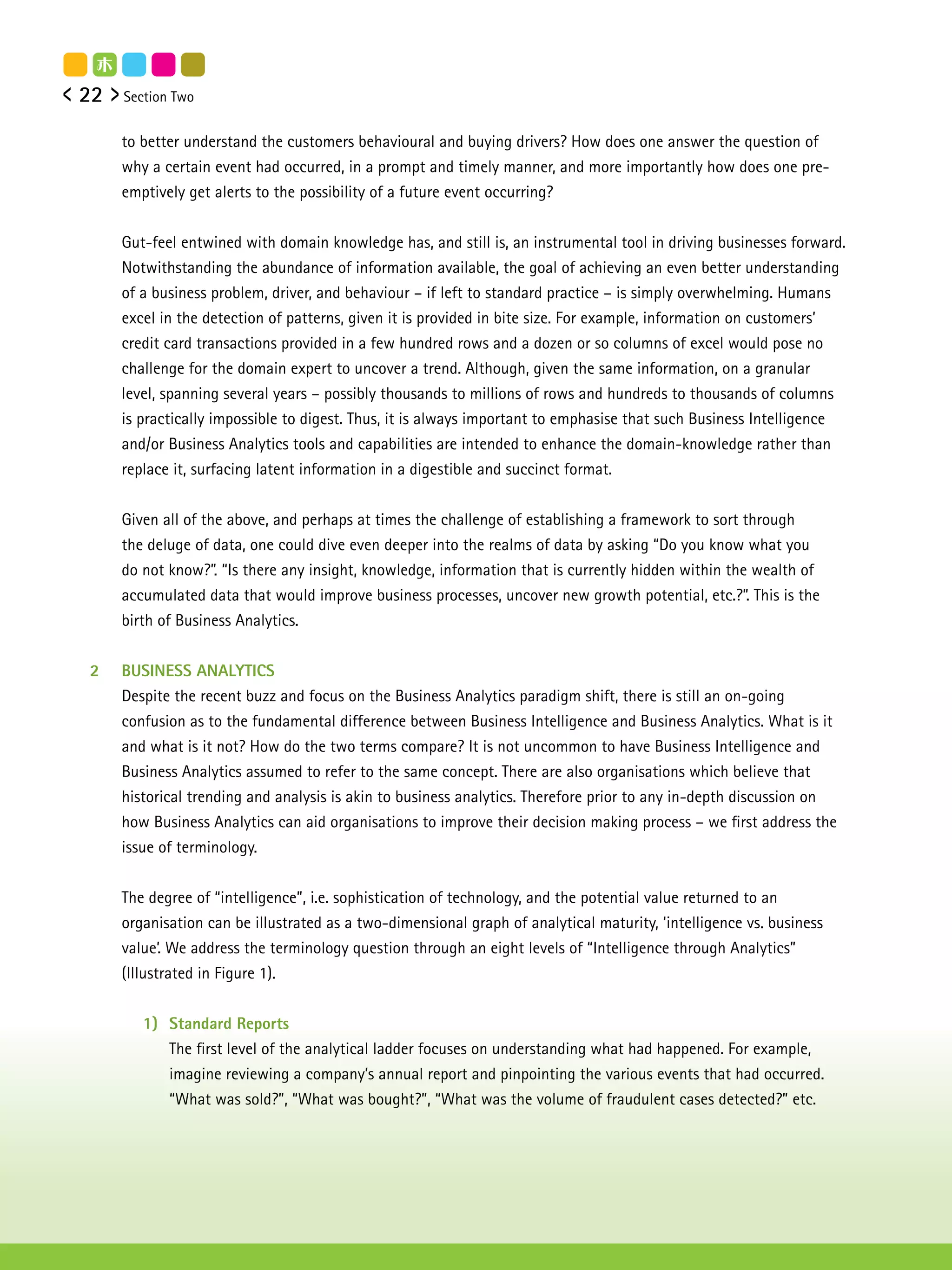 木

< 22 > Section Two

to better understand the customers behavioural and buying drivers? How does one answer the question of why a certain event had occurred, in a prompt and timely manner, and more importantly how does one pre-emptively get alerts to the possibility of a future event occurring?

Gut-feel entwined with domain knowledge has, and still is, an instrumental tool in driving businesses forward. Notwithstanding the abundance of information available, the goal of achieving an even better understanding of a business problem, driver, and behaviour – if left to standard practice – is simply overwhelming. Humans excel in the detection of patterns, given it is provided in bite size. For example, information on customers' credit card transactions provided in a few hundred rows and a dozen or so columns of excel would pose no challenge for the domain expert to uncover a trend. Although, given the same information, on a granular level, spanning several years – possibly thousands to millions of rows and hundreds to thousands of columns is practically impossible to digest. Thus, it is always important to emphasise that such Business Intelligence and/or Business Analytics tools and capabilities are intended to enhance the domain-knowledge rather than replace it, surfacing latent information in a digestible and succinct format.

Given all of the above, and perhaps at times the challenge of establishing a framework to sort through the deluge of data, one could dive even deeper into the realms of data by asking "Do you know what you do not know?". "Is there any insight, knowledge, information that is currently hidden within the wealth of accumulated data that would improve business processes, uncover new growth potential, etc.?". This is the birth of Business Analytics.

2 BUSINESS ANALYTICS
Despite the recent buzz and focus on the Business Analytics paradigm shift, there is still an on-going confusion as to the fundamental difference between Business Intelligence and Business Analytics. What is it and what is it not? How do the two terms compare? It is not uncommon to have Business Intelligence and Business Analytics assumed to refer to the same concept. There are also organisations which believe that historical trending and analysis is akin to business analytics. Therefore prior to any in-depth discussion on how Business Analytics can aid organisations to improve their decision making process – we first address the issue of terminology.

The degree of "intelligence", i.e. sophistication of technology, and the potential value returned to an organisation can be illustrated as a two-dimensional graph of analytical maturity, 'intelligence vs. business value'. We address the terminology question through an eight levels of "Intelligence through Analytics" (Illustrated in Figure 1).

1) Standard Reports
The first level of the analytical ladder focuses on understanding what had happened. For example, imagine reviewing a company's annual report and pinpointing the various events that had occurred. "What was sold?", "What was bought?", "What was the volume of fraudulent cases detected?" etc.